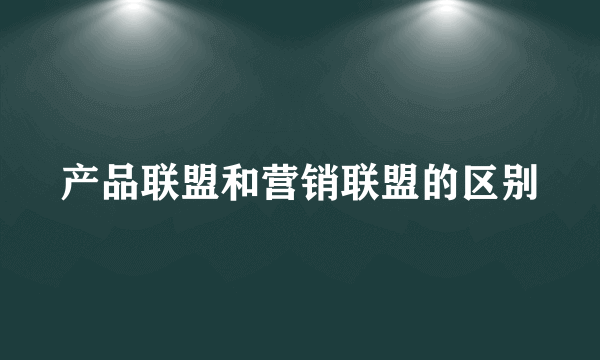 产品联盟和营销联盟的区别